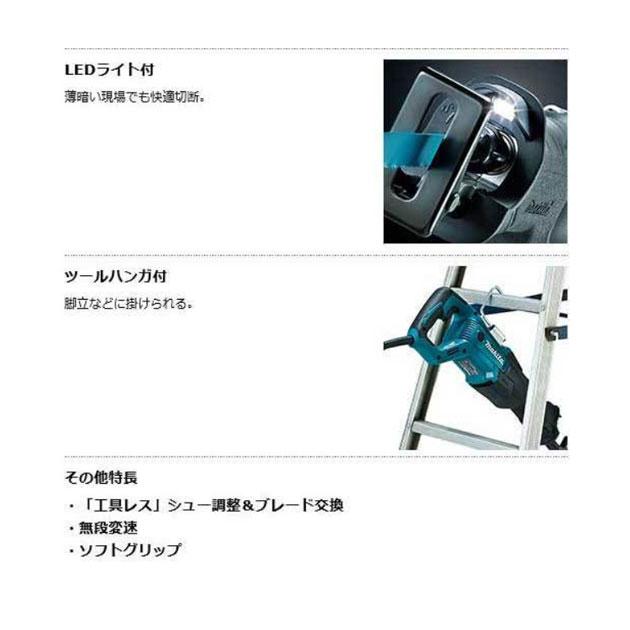 LEDライト付

薄暗い現場でも快適切断。

ツールハンガ付

脚立などに掛けられる。

その他特長

・「工具レス」シュー調整&ブレード交換
・無段変速
・ソフトグリップ